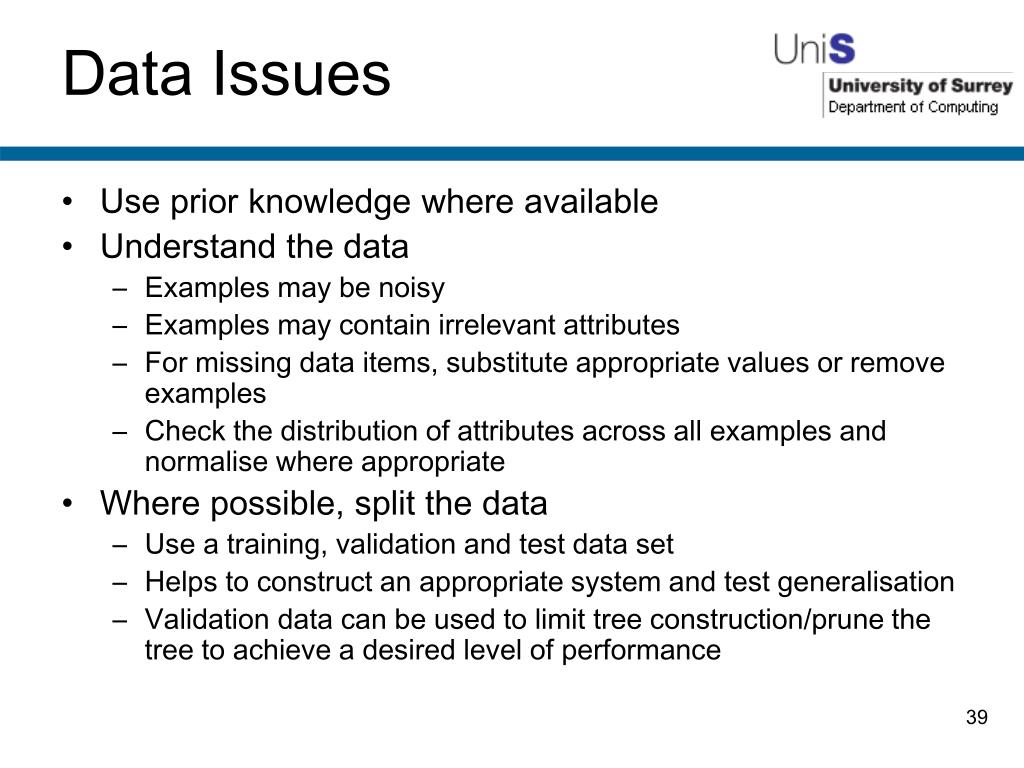 Data Issues

UniS
University of Surrey
Department of Computing

• Use prior knowledge where available
• Understand the data
  – Examples may be noisy
  – Examples may contain irrelevant attributes
  – For missing data items, substitute appropriate values or remove examples
  – Check the distribution of attributes across all examples and normalise where appropriate
• Where possible, split the data
  – Use a training, validation and test data set
  – Helps to construct an appropriate system and test generalisation
  – Validation data can be used to limit tree construction/prune the tree to achieve a desired level of performance

39